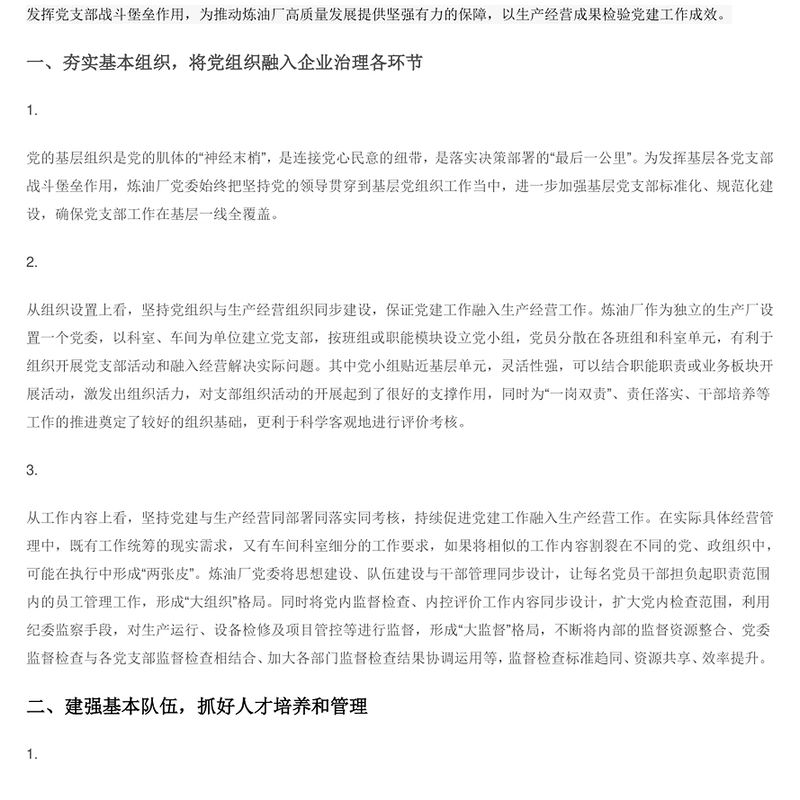 发挥党支部战斗堡垒作用，为推动炼油厂高质量发展提供坚强有力的保障，以生产经营成果检验党建工作成效。

一、夯实基本组织，将党组织融入企业治理各环节

1.

党的基层组织是党的肌体的“神经末梢”，是连接党心民意的纽带，是落实决策部署的“最后一公里”。为发挥基层各党支部战斗堡垒作用，炼油厂党委始终把坚持党的领导贯穿到基层党组织工作当中，进一步加强基层党支部标准化、规范化建设，确保党支部工作在基层一线全覆盖。

2.

从组织设置上看，坚持党组织与生产经营组织同步建设，保证党建工作融入生产经营工作。炼油厂作为独立的生产厂设置一个党委，以科室、车间为单位建立党支部，按班组或职能模块设立党小组，党员分散在各班组和科室单元，有利于组织开展党支部活动和融入经营解决实际问题。其中党小组贴近基层单元，灵活性强，可以结合职能职责或业务板块开展活动，激发出组织活力，对支部组织活动的开展起到了很好的支撑作用，同时为“一岗双责”、责任落实、干部培养等工作的推进奠定了较好的组织基础，更利于科学客观地进行评价考核。

3.

从工作内容上看，坚持党建与生产经营同部署同落实同考核，持续促进党建工作融入生产经营工作。在实际具体经营管理中，既有工作统筹的现实需求，又有车间科室细分的工作要求，如果将相似的工作内容割裂在不同的党、政组织中，可能在执行中形成“两张皮”。炼油厂党委将思想建设、队伍建设与干部管理同步设计，让每名党员干部担负起职责范围内的员工管理工作，形成“大组织”格局。同时将党内监督检查、内控评价工作内容同步设计，扩大党内检查范围，利用纪委监察手段，对生产运行、设备检修及项目管控等进行监督，形成“大监督”格局，不断将内部的监督资源整合、党委监督检查与各党支部监督检查相结合、加大各部门监督检查结果协调运用等，监督检查标准趋同、资源共享、效率提升。

二、建强基本队伍，抓好人才培养和管理

1.